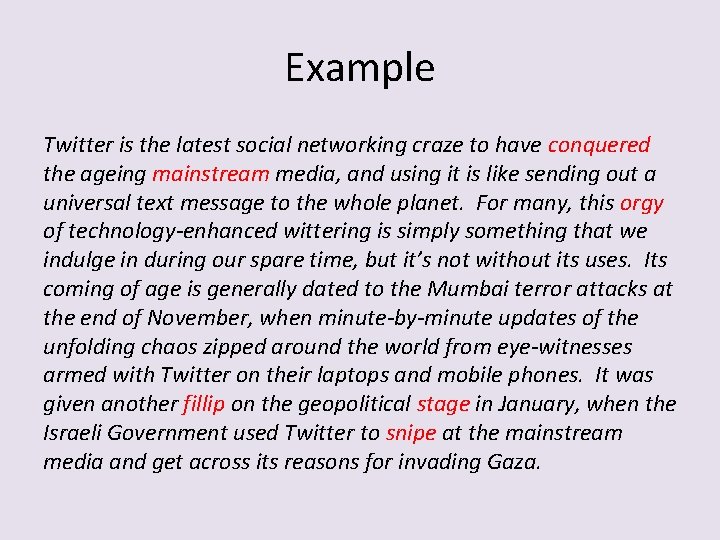 Example

Twitter is the latest social networking craze to have conquered the ageing mainstream media, and using it is like sending out a universal text message to the whole planet. For many, this orgy of technology-enhanced wittering is simply something that we indulge in during our spare time, but it's not without its uses. Its coming of age is generally dated to the Mumbai terror attacks at the end of November, when minute-by-minute updates of the unfolding chaos zipped around the world from eye-witnesses armed with Twitter on their laptops and mobile phones. It was given another fillip on the geopolitical stage in January, when the Israeli Government used Twitter to snipe at the mainstream media and get across its reasons for invading Gaza.